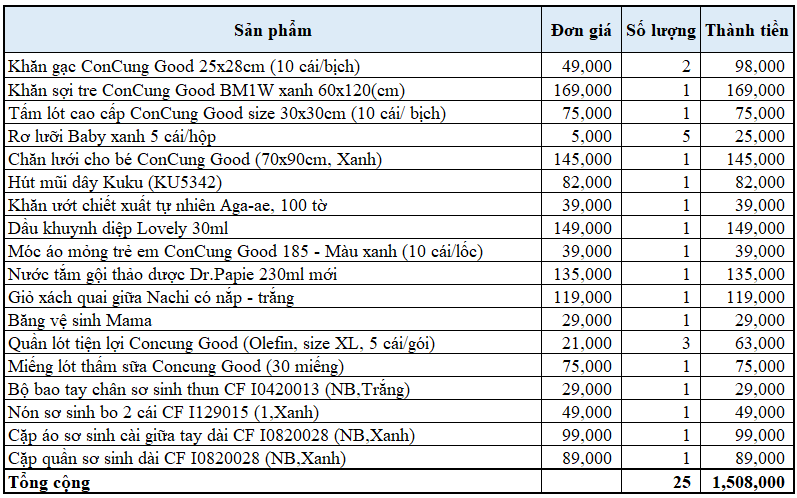 | Sản phẩm | Đơn giá | Số lượng | Thành tiền |
|---|---|---|---|
| Khăn gạc ConCung Good 25x28cm (10 cái/bịch) | 49,000 | 2 | 98,000 |
| Khăn sợi tre ConCung Good BM1W xanh 60x120(cm) | 169,000 | 1 | 169,000 |
| Tấm lót cao cấp ConCung Good size 30x30cm (10 cái/ bịch) | 75,000 | 1 | 75,000 |
| Rơ lưỡi Baby xanh 5 cái/hộp | 5,000 | 5 | 25,000 |
| Chăn lưới cho bé ConCung Good (70x90cm, Xanh) | 145,000 | 1 | 145,000 |
| Hút mũi dây Kuku (KU5342) | 82,000 | 1 | 82,000 |
| Khăn ướt chiết xuất tự nhiên Aga-ae, 100 tờ | 39,000 | 1 | 39,000 |
| Dầu khuynh diệp Lovely 30ml | 149,000 | 1 | 149,000 |
| Móc áo mỏng trẻ em ConCung Good 185 - Màu xanh (10 cái/lốc) | 39,000 | 1 | 39,000 |
| Nước tắm gội thảo dược Dr.Papie 230ml mới | 135,000 | 1 | 135,000 |
| Giỏ xách quai giữa Nachi có nắp - trắng | 119,000 | 1 | 119,000 |
| Băng vệ sinh Mama | 29,000 | 1 | 29,000 |
| Quần lót tiện lợi Concung Good (Olefin, size XL, 5 cái/gói) | 21,000 | 3 | 63,000 |
| Miếng lót thấm sữa Concung Good (30 miếng) | 75,000 | 1 | 75,000 |
| Bộ bao tay chân sơ sinh thun CF I0420013 (NB,Trắng) | 29,000 | 1 | 29,000 |
| Nón sơ sinh bo 2 cái CF I129015 (1,Xanh) | 49,000 | 1 | 49,000 |
| Cặp áo sơ sinh cài giữa tay dài CF I0820028 (NB,Xanh) | 99,000 | 1 | 99,000 |
| Cặp quần sơ sinh dài CF I0820028 (NB,Xanh) | 89,000 | 1 | 89,000 |
| Tổng cộng | | 25 | 1,508,000 |